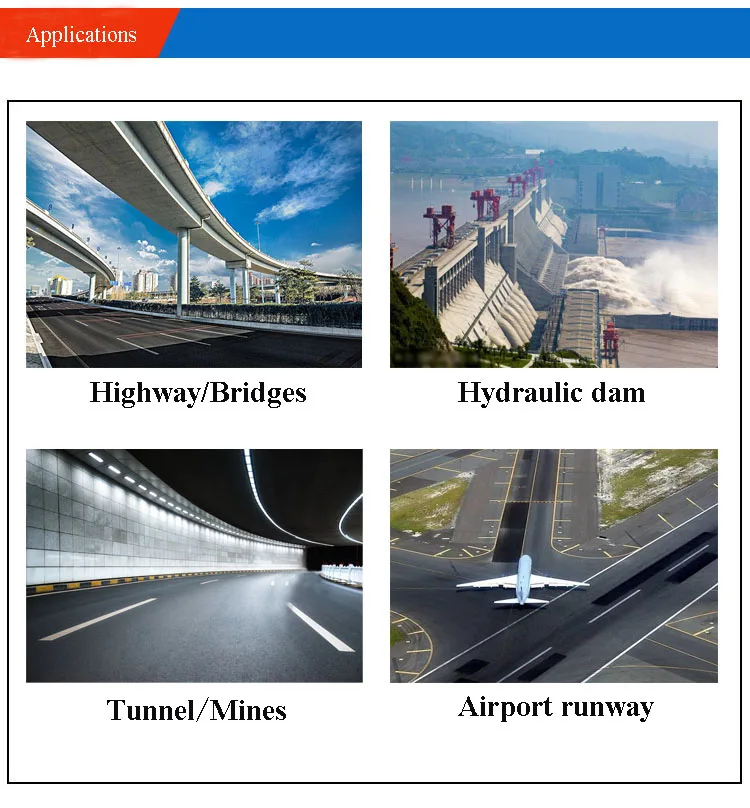 Applications

Highway/Bridges

Hydraulic dam

Tunnel/Mines

Airport runway